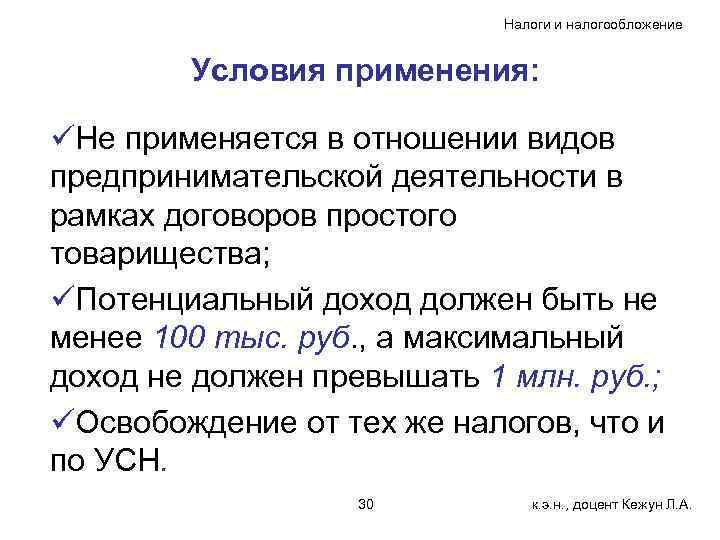 Налоги и налогообложение

Условия применения:

✓Не применяется в отношении видов предпринимательской деятельности в рамках договоров простого товарищества;

✓Потенциальный доход должен быть не менее 100 тыс. руб., а максимальный доход не должен превышать 1 млн. руб.;

✓Освобождение от тех же налогов, что и по УСН.

30

к.э.н., доцент Кежун Л.А.